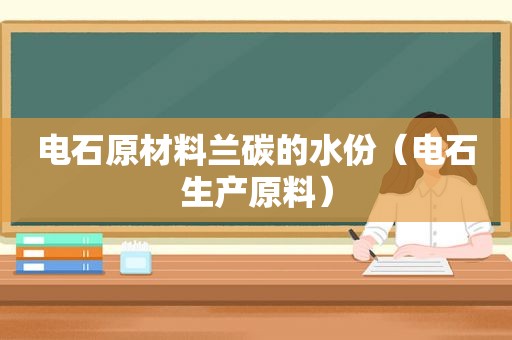 电石原材料兰碳的水份（电石生产原料）